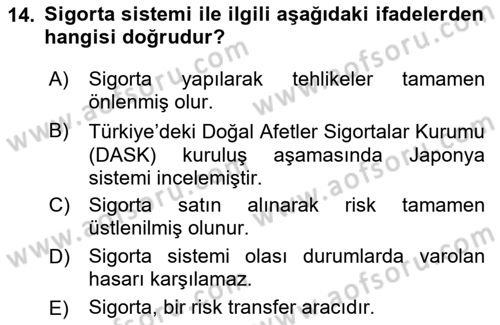 14. Sigorta sistemi ile ilgili aşağıdaki ifadelerden hangisi doğrudur?

A) Sigorta yapılarak tehlikeler tamamen önlenmiş olur.

B) Türkiye'deki Doğal Afetler Sigortalar Kurumu (DASK) kuruluş aşamasında Japonya sistemi incelemiştir.

C) Sigorta satın alınarak risk tamamen üstlenilmiş olunur.

D) Sigorta sistemi olası durumlarda varolan hasarı karşılamaz.

E) Sigorta, bir risk transfer aracıdır.

www.aofsoru.com